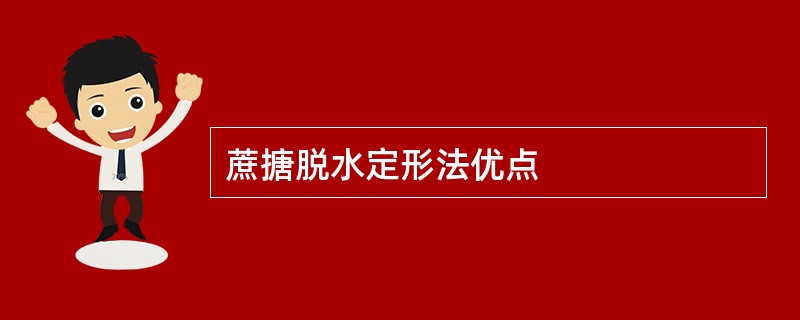 蔗搪脱水定形法优点